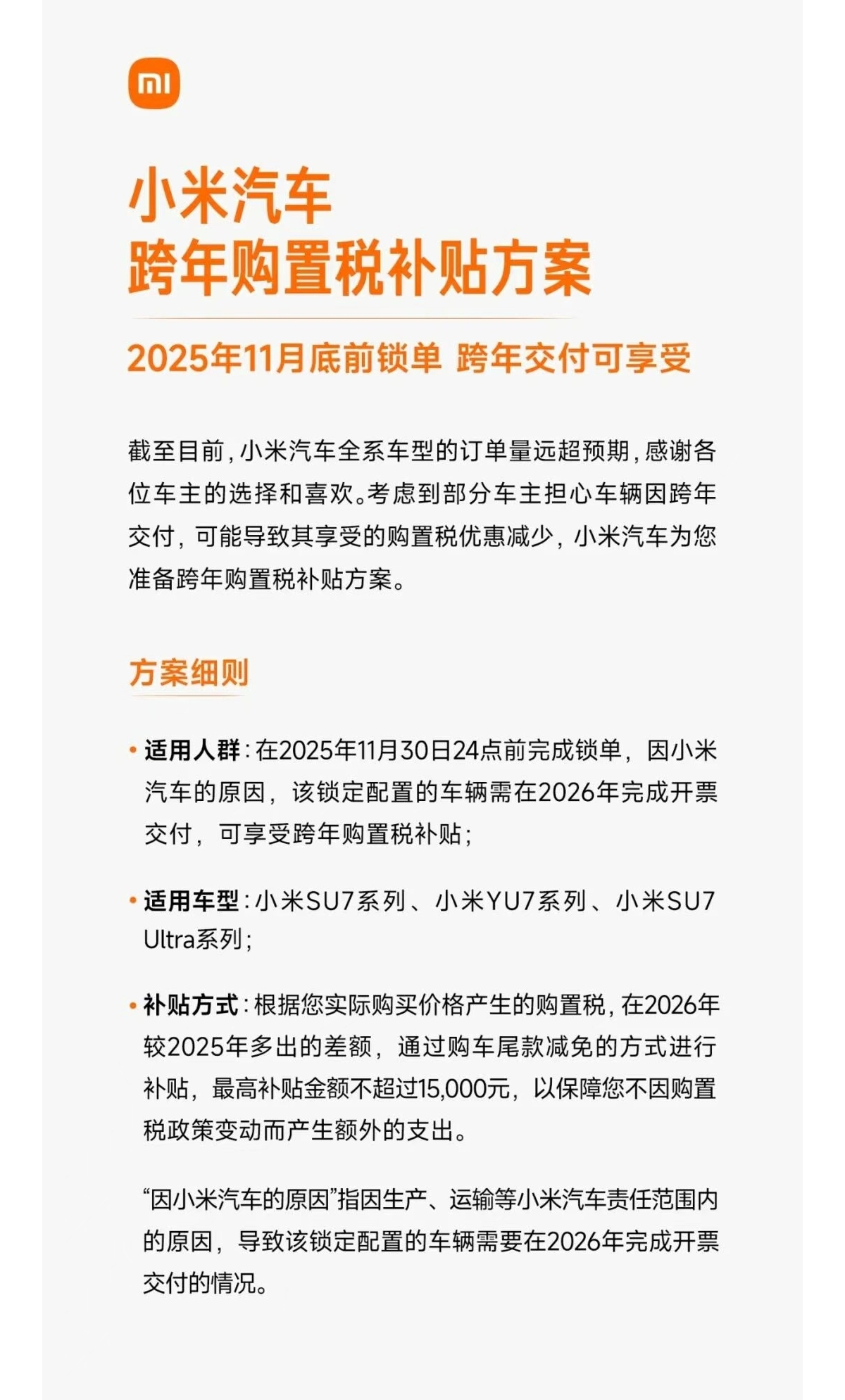 mi

小米汽车
跨年购置税补贴方案

2025年11月底前锁单 跨年交付可享受

截至目前，小米汽车全系车型的订单量远超预期，感谢各位车主的选择和喜欢。考虑到部分车主担心车辆因跨年交付，可能导致其享受的购置税优惠减少，小米汽车为您准备跨年购置税补贴方案。

方案细则

• 适用人群：在2025年11月30日24点前完成锁单，因小米汽车的原因，该锁定配置的车辆需在2026年完成开票交付，可享受跨年购置税补贴；

• 适用车型：小米SU7系列、小米YU7系列、小米SU7 Ultra系列；

• 补贴方式：根据您实际购买价格产生的购置税，在2026年较2025年多出的差额，通过购车尾款减免的方式进行补贴，最高补贴金额不超过15,000元，以保障您不因购置税政策变动而产生额外的支出。

“因小米汽车的原因”指因生产、运输等小米汽车责任范围内的原因，导致该锁定配置的车辆需要在2026年完成开票交付的情况。